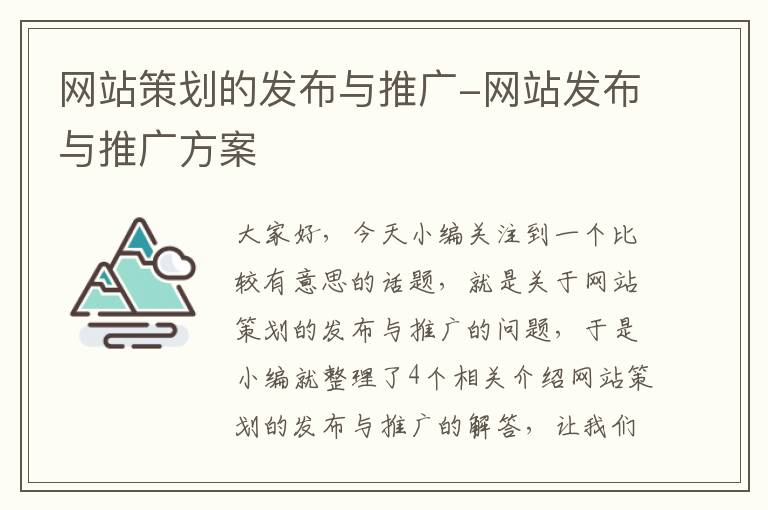 网站策划的发布与推广-网站发布与推广方案

大家好，今天小编关注到一个比较有意思的话题，就是关于网站策划的发布与推广的问题，于是小编就整理了4个相关介绍网站策划的发布与推广的解答，让我们